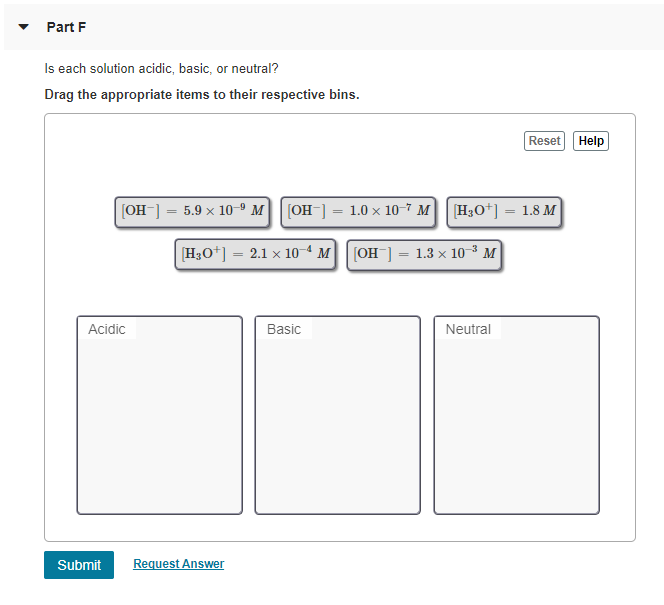 Part F

Is each solution acidic, basic, or neutral?

Drag the appropriate items to their respective bins.

Reset Help

$[OH^-] = 5.9 \times 10^{-9}\ M$

$[OH^-] = 1.0 \times 10^{-7}\ M$

$[H_3O^+] = 1.8\ M$

$[H_3O^+] = 2.1 \times 10^{-4}\ M$

$[OH^-] = 1.3 \times 10^{-3}\ M$

Acidic

Basic

Neutral

Submit

Request Answer